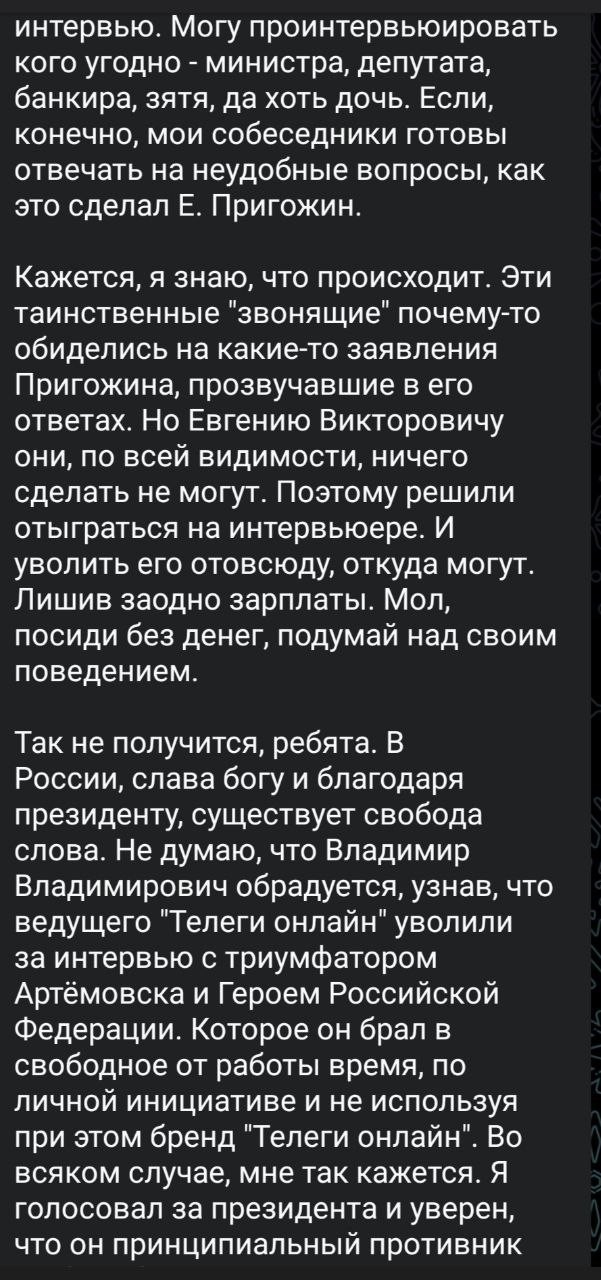 интервью. Могу проинтервьюировать кого угодно - министра, депутата, банкира, зятя, да хоть дочь. Если, конечно, мои собеседники готовы отвечать на неудобные вопросы, как это сделал Е. Пригожин.

Кажется, я знаю, что происходит. Эти таинственные "звонящие" почему-то обиделись на какие-то заявления Пригожина, прозвучавшие в его ответах. Но Евгению Викторовичу они, по всей видимости, ничего сделать не могут. Поэтому решили отыграться на интервьюере. И уволить его отовсюду, откуда могут. Лишив заодно зарплаты. Мол, посиди без денег, подумай над своим поведением.

Так не получится, ребята. В России, слава богу и благодаря президенту, существует свобода слова. Не думаю, что Владимир Владимирович обрадуется, узнав, что ведущего "Телеги онлайн" уволили за интервью с триумфатором Артёмовска и Героем Российской Федерации. Которое он брал в свободное от работы время, по личной инициативе и не используя при этом бренд "Телеги онлайн". Во всяком случае, мне так кажется. Я голосовал за президента и уверен, что он принципиальный противник